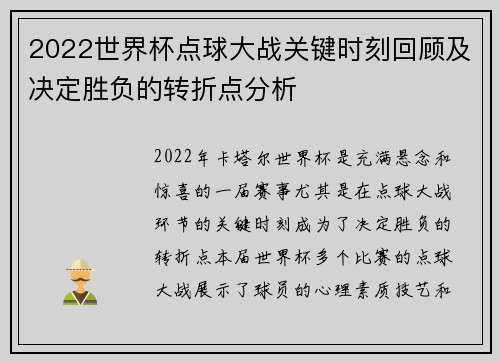 2022世界杯点球大战关键时刻回顾及决定胜负的转折点分析

2022年卡塔尔世界杯是充满悬念和惊喜的一届赛事尤其是在点球大战环节的关键时刻成为了决定胜负的转折点本届世界杯多个比赛的点球大战展示了球员的心理素质技艺和